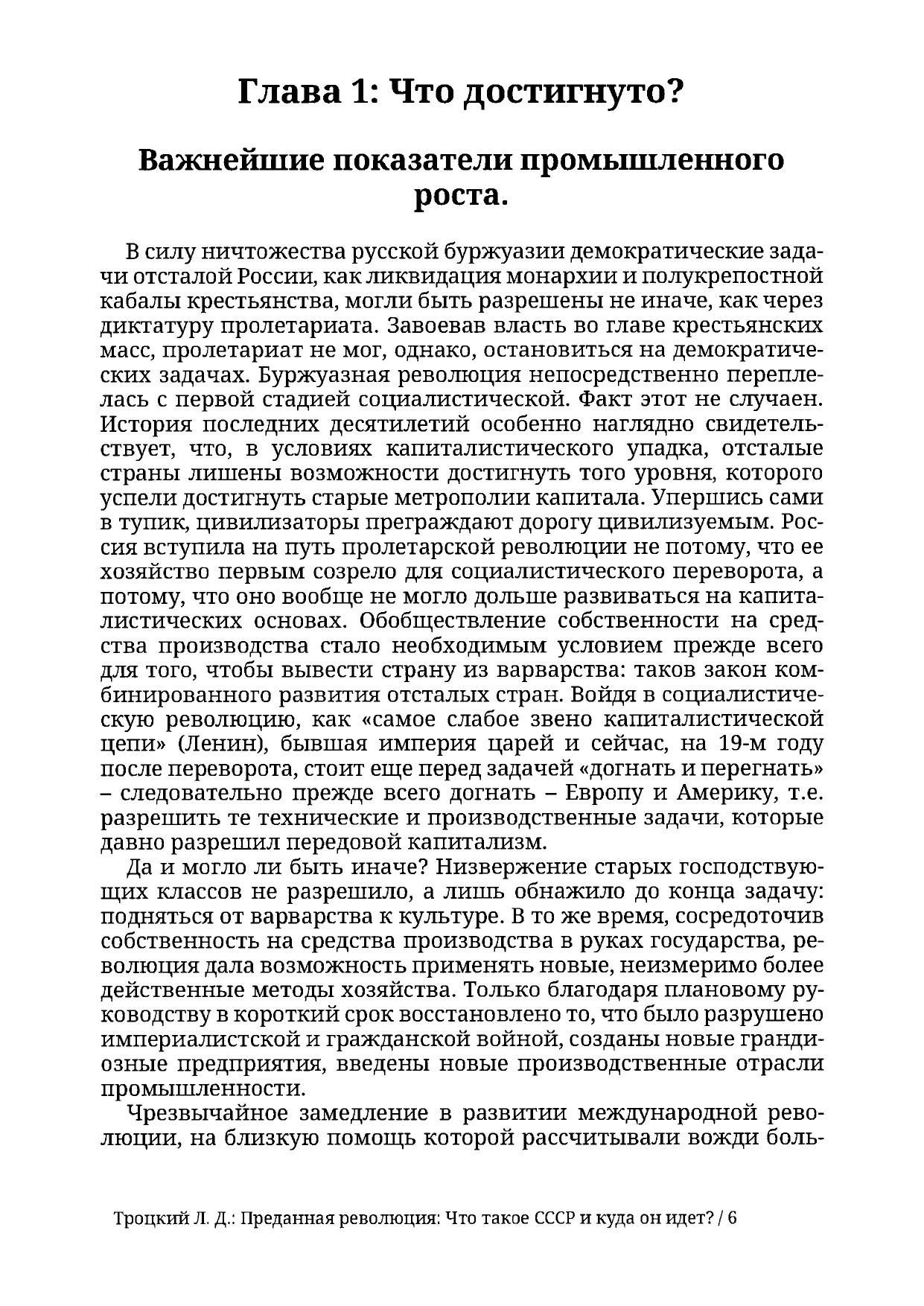 Глава 1: Что достигнуто?

Важнейшие показатели промышленного роста.

В силу ничтожества русской буржуазии демократические задачи отсталой России, как ликвидация монархии и полукрепостной кабалы крестьянства, могли быть разрешены не иначе, как через диктатуру пролетариата. Завоевав власть во главе крестьянских масс, пролетариат не мог, однако, остановиться на демократических задачах. Буржуазная революция непосредственно переплелась с первой стадией социалистической. Факт этот не случаен. История последних десятилетий особенно наглядно свидетельствует, что, в условиях капиталистического упадка, отсталые страны лишены возможности достигнуть того уровня, которого успели достигнуть старые метрополии капитала. Упершись сами в тупик, цивилизаторы преграждают дорогу цивилизуемым. Россия вступила на путь пролетарской революции не потому, что ее хозяйство первым созрело для социалистического переворота, а потому, что оно вообще не могло дольше развиваться на капиталистических основах. Обобществление собственности на средства производства стало необходимым условием прежде всего для того, чтобы вывести страну из варварства: таков закон комбинированного развития отсталых стран. Войдя в социалистическую революцию, как «самое слабое звено капиталистической цепи» (Ленин), бывшая империя царей и сейчас, на 19-м году после переворота, стоит еще перед задачей «догнать и перегнать» – следовательно прежде всего догнать – Европу и Америку, т.е. разрешить те технические и производственные задачи, которые давно разрешил передовой капитализм.

Да и могло ли быть иначе? Низвержение старых господствующих классов не разрешило, а лишь обнажило до конца задачу: подняться от варварства к культуре. В то же время, сосредоточив собственность на средства производства в руках государства, революция дала возможность применять новые, неизмеримо более действенные методы хозяйства. Только благодаря плановому руководству в короткий срок восстановлено то, что было разрушено империалистской и гражданской войной, созданы новые грандиозные предприятия, введены новые производственные отрасли промышленности.

Чрезвычайное замедление в развитии международной революции, на близкую помощь которой рассчитывали вожди боль-

Троцкий Л. Д.: Преданная революция: Что такое СССР и куда он идет? / 6